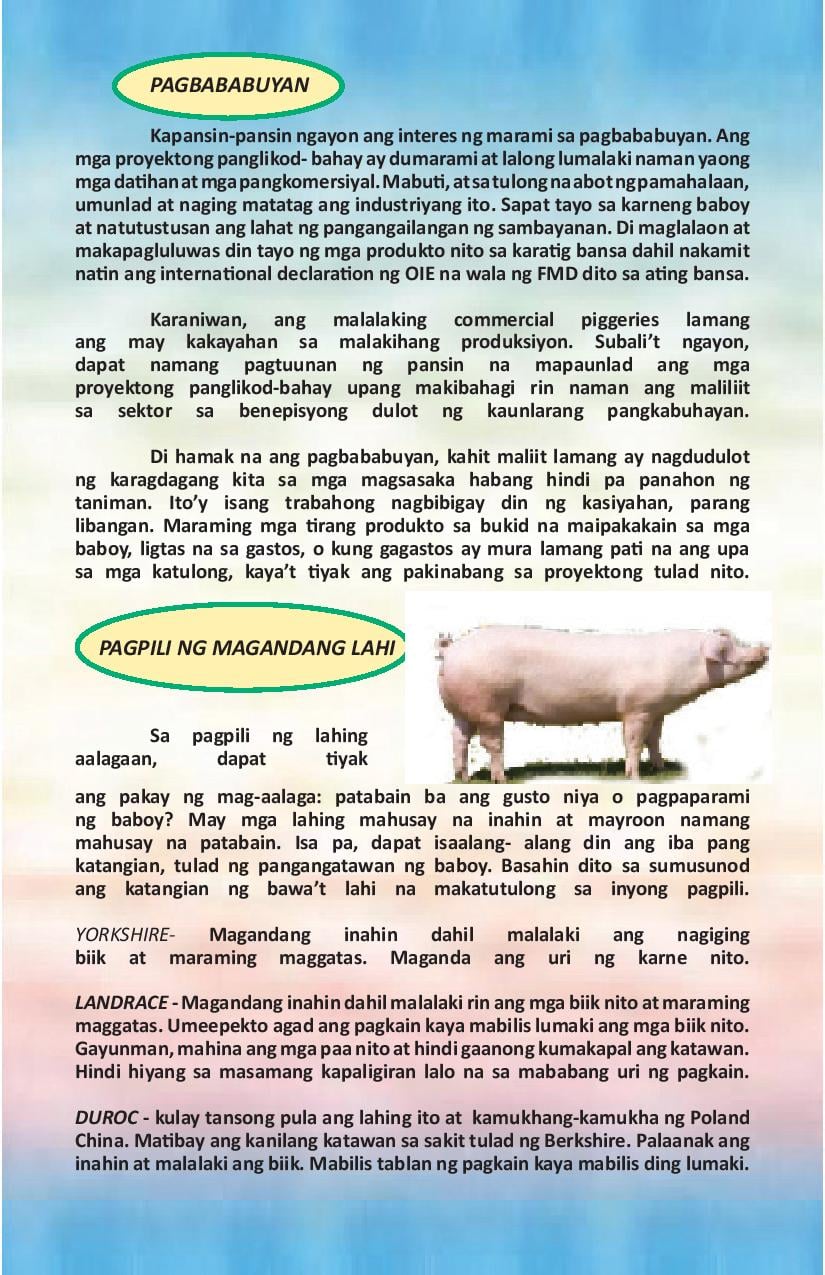 PAGBABABUYAN

Kapansin-pansin ngayon ang interes ng marami sa pagbababuyan. Ang mga proyektong panglikod- bahay ay dumarami at lalong lumalaki naman yaong mga datihan at mga pangkomersiyal. Mabuti, at sa tulong na abot ng pamahalaan, umunlad at naging matatag ang industriyang ito. Sapat tayo sa karneng baboy at natutustusan ang lahat ng pangangailangan ng sambayanan. Di maglalaon at makapagluluwas din tayo ng mga produkto nito sa karatig bansa dahil nakamit natin ang international declaration ng OIE na wala ng FMD dito sa ating bansa.

Karaniwan, ang malalaking commercial piggeries lamang ang may kakayahan sa malakihang produksiyon. Subali't ngayon, dapat namang pagtuunan ng pansin na mapaunlad ang mga proyektong panglikod-bahay upang makibahagi rin naman ang maliliit sa sektor sa benepisyong dulot ng kaunlarang pangkabuhayan.

Di hamak na ang pagbababuyan, kahit maliit lamang ay nagdudulot ng karagdagang kita sa mga magsasaka habang hindi pa panahon ng taniman. Ito'y isang trabahong nagbibigay din ng kasiyahan, parang libangan. Maraming mga tirang produkto sa bukid na maipakakain sa mga baboy, ligtas na sa gastos, o kung gagastos ay mura lamang pati na ang upa sa mga katulong, kaya't tiyak ang pakinabang sa proyektong tulad nito.

PAGPILI NG MAGANDANG LAHI

Sa pagpili ng lahing aalagaan, dapat tiyak ang pakay ng mag-aalaga: patabain ba ang gusto niya o pagpaparami ng baboy? May mga lahing mahusay na inahin at mayroon namang mahusay na patabain. Isa pa, dapat isaalang- alang din ang iba pang katangian, tulad ng pangangatawan ng baboy. Basahin dito sa sumusunod ang katangian ng bawa't lahi na makatutulong sa inyong pagpili.

YORKSHIRE- Magandang inahin dahil malalaki ang nagiging biik at maraming maggatas. Maganda ang uri ng karne nito.

LANDRACE - Magandang inahin dahil malalaki rin ang mga biik nito at maraming maggatas. Umeepekto agad ang pagkain kaya mabilis lumaki ang mga biik nito. Gayunman, mahina ang mga paa nito at hindi gaanong kumakapal ang katawan. Hindi hiyang sa masamang kapaligiran lalo na sa mababang uri ng pagkain.

DUROC - kulay tansong pula ang lahing ito at kamukhang-kamukha ng Poland China. Matibay ang kanilang katawan sa sakit tulad ng Berkshire. Palaanak ang inahin at malalaki ang biik. Mabilis tablan ng pagkain kaya mabilis ding lumaki.